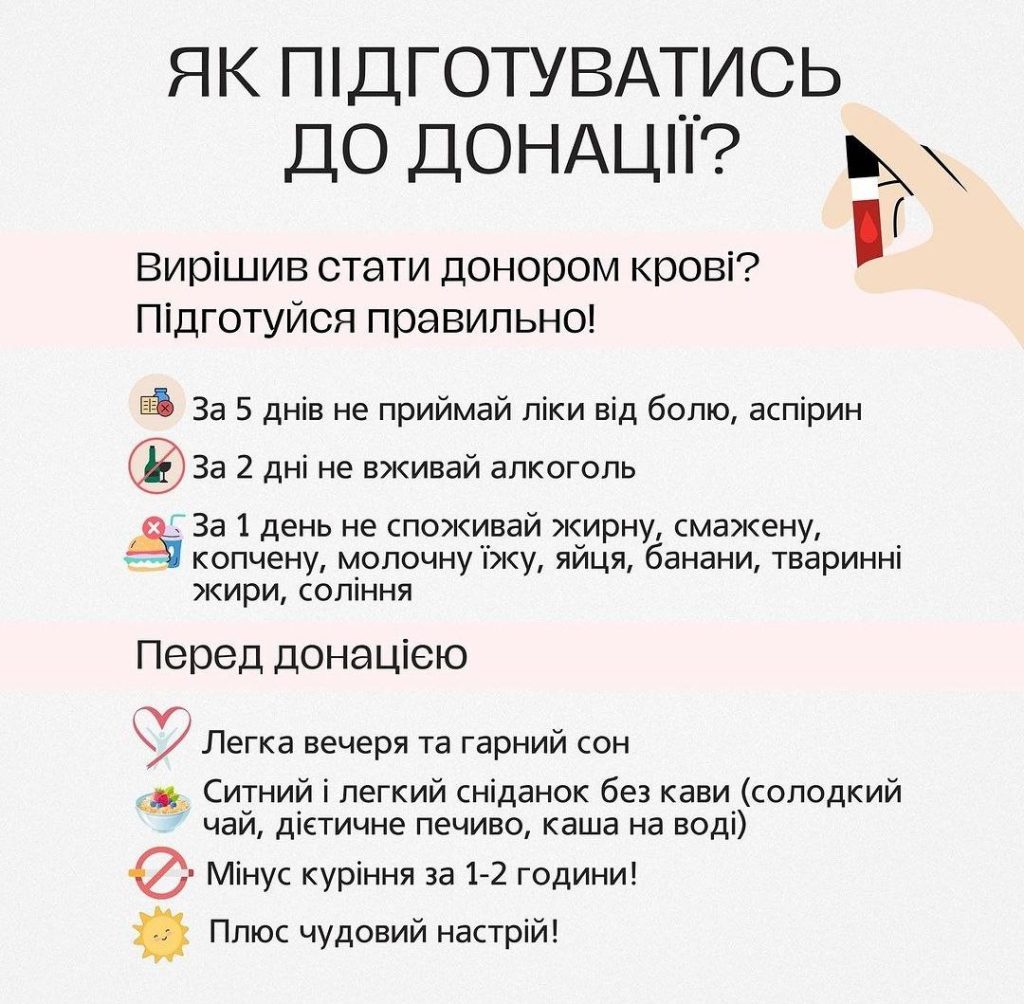 ЯК ПІДГОТУВАТИСЬ ДО ДОНАЦІЇ?

Вирішив стати донором крові? Підготуйся правильно!

За 5 днів не приймай ліки від болю, аспірин

За 2 дні не вживай алкоголь

За 1 день не споживай жирну, смажену, копчену, молочну їжу, яйця, банани, тваринні жири, соління

Перед донацією

Легка вечеря та гарний сон

Ситний і легкий сніданок без кави (солодкий чай, дієтичне печиво, каша на воді)

Мінус куріння за 1-2 години!

Плюс чудовий настрій!